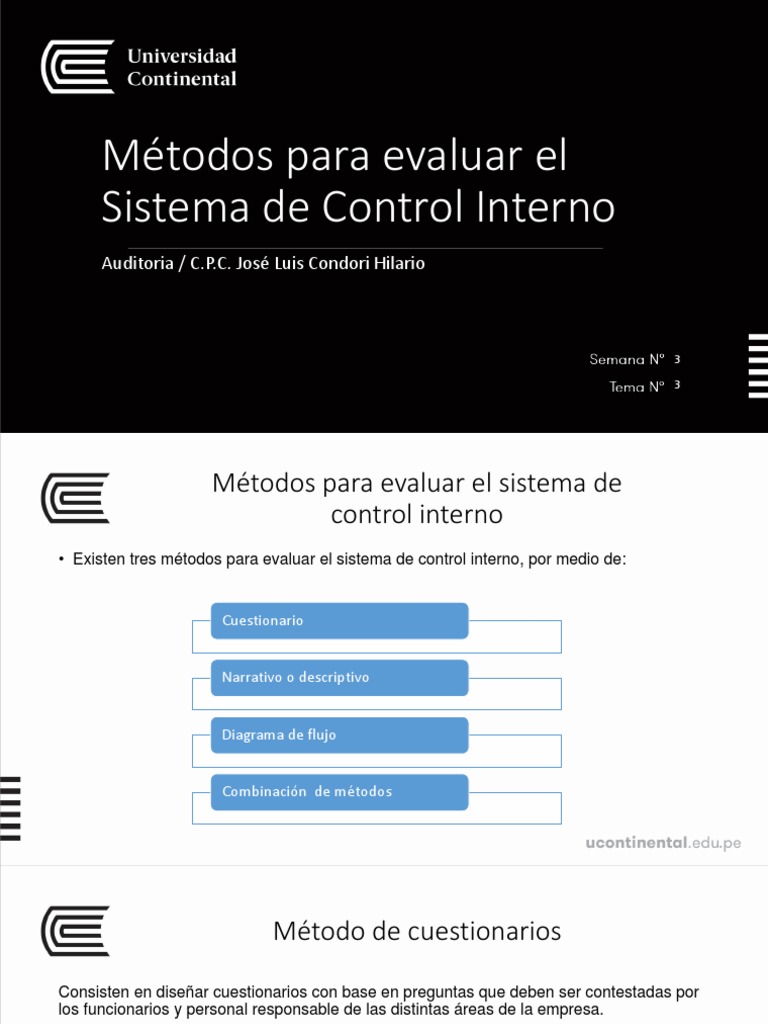 Universidad Continental

Métodos para evaluar el Sistema de Control Interno

Auditoria / C.P.C. José Luis Condori Hilario

Semana N° 3
Tema N° 3

Métodos para evaluar el sistema de control interno

• Existen tres métodos para evaluar el sistema de control interno, por medio de:

Cuestionario

Narrativo o descriptivo

Diagrama de flujo

Combinación de métodos

ucontinental.edu.pe

Método de cuestionarios

Consisten en diseñar cuestionarios con base en preguntas que deben ser contestadas por los funcionarios y personal responsable de las distintas áreas de la empresa.